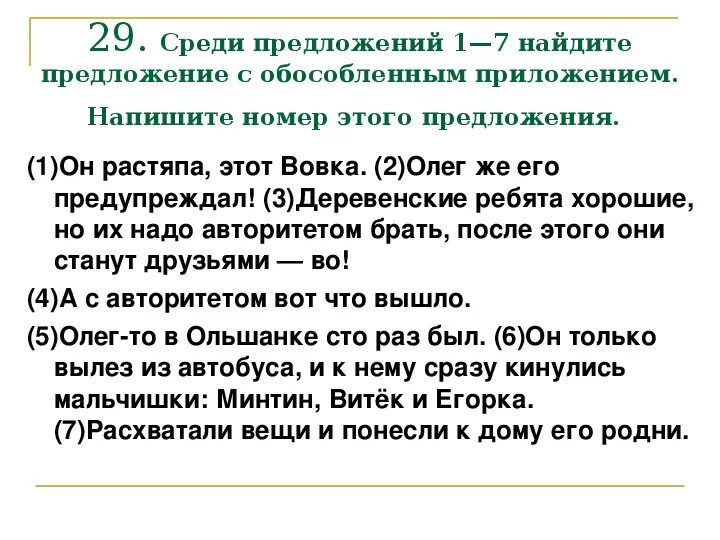 29. Среди предложений 1—7 найдите предложение с обособленным приложением. Напишите номер этого предложения.

(1)Он растяпа, этот Вовка. (2)Олег же его предупреждал! (3)Деревенские ребята хорошие, но их надо авторитетом брать, после этого они станут друзьями — во!

(4)А с авторитетом вот что вышло.

(5)Олег-то в Ольшанке сто раз был. (6)Он только вылез из автобуса, и к нему сразу кинулись мальчишки: Минтин, Витёк и Егорка. (7)Расхватали вещи и понесли к дому его родни.